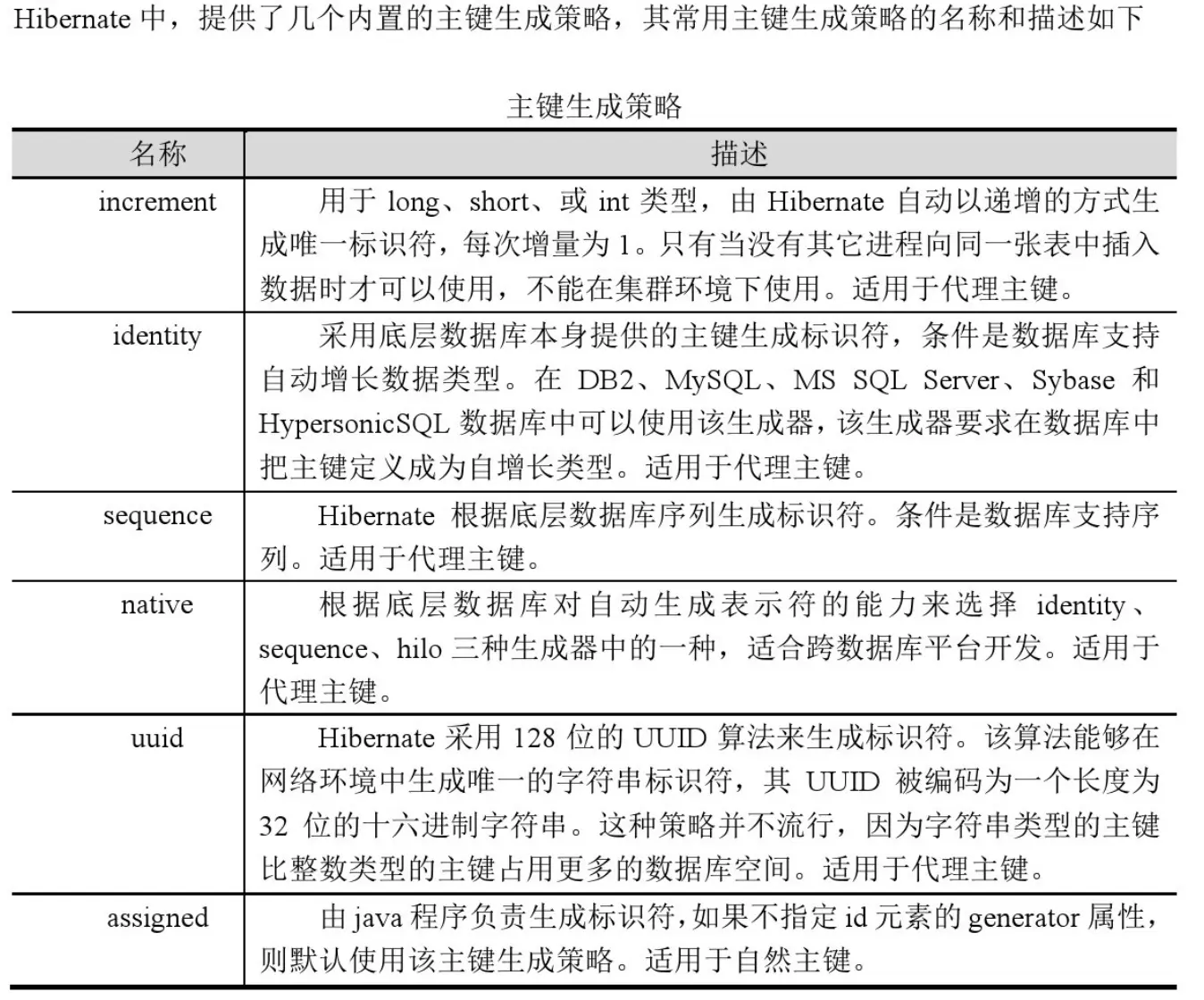 Hibernate 中，提供了几个内置的主键生成策略，其常用主键生成策略的名称和描述如下

主键生成策略

| 名称 | 描述 |
|---|---|
| increment | 用于 long、short、或 int 类型，由 Hibernate 自动以递增的方式生成唯一标识符，每次增量为 1。只有当没有其它进程向同一张表中插入数据时才可以使用，不能在集群环境下使用。适用于代理主键。 |
| identity | 采用底层数据库本身提供的主键生成标识符，条件是数据库支持自动增长数据类型。在 DB2、MySQL、MS SQL Server、Sybase 和 HypersonicSQL 数据库中可以使用该生成器，该生成器要求在数据库中把主键定义成为自增长类型。适用于代理主键。 |
| sequence | Hibernate 根据底层数据库序列生成标识符。条件是数据库支持序列。适用于代理主键。 |
| native | 根据底层数据库对自动生成表示符的能力来选择 identity、sequence、hilo 三种生成器中的一种，适合跨数据库平台开发。适用于代理主键。 |
| uuid | Hibernate 采用 128 位的 UUID 算法来生成标识符。该算法能够在网络环境中生成唯一的字符串标识符，其 UUID 被编码为一个长度为 32 位的十六进制字符串。这种策略并不流行，因为字符串类型的主键比整数类型的主键占用更多的数据库空间。适用于代理主键。 |
| assigned | 由 java 程序负责生成标识符，如果不指定 id 元素的 generator 属性，则默认使用该主键生成策略。适用于自然主键。 |